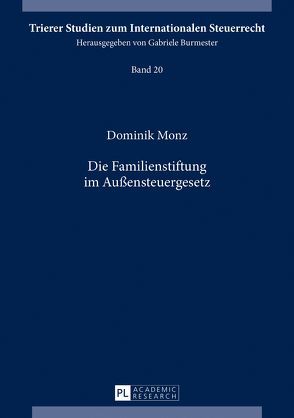 Trierer Studien zum Internationalen Steuerrecht
Herausgegeben von Gabriele Burmester

Band 20

Dominik Monz

Die Familienstiftung
im Außensteuergesetz

PL ACADEMIC RESEARCH